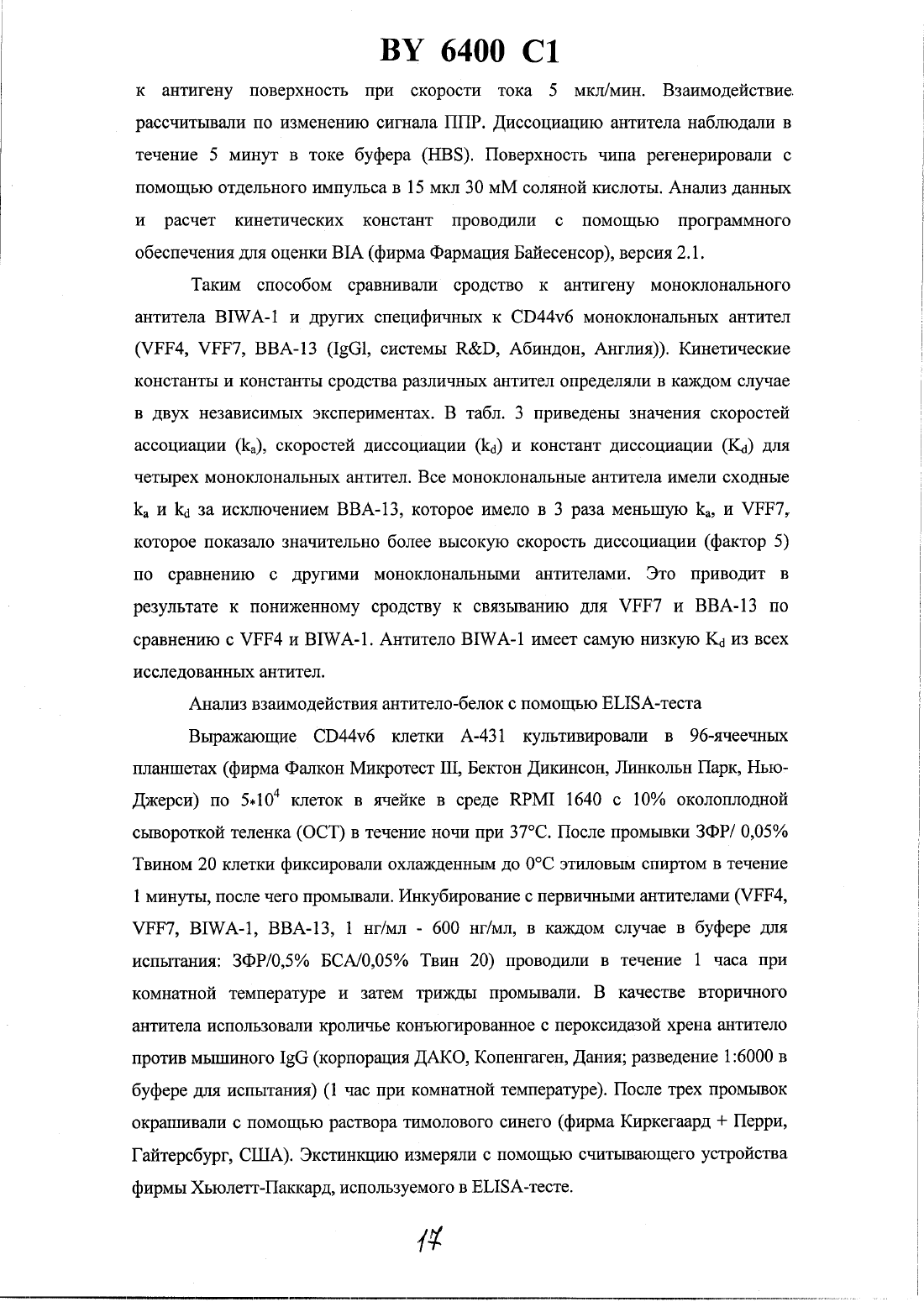 BY 6400 C1

к антигену поверхность при скорости тока 5 мкл/мин. Взаимодействие рассчитывали по изменению сигнала ППР. Диссоциацию антитела наблюдали в течение 5 минут в токе буфера (HBS). Поверхность чипа регенерировали с помощью отдельного импульса в 15 мкл 30 мМ соляной кислоты. Анализ данных и расчет кинетических констант проводили с помощью программного обеспечения для оценки BIA (фирма Фармация Байесенсор), версия 2.1.

Таким способом сравнивали сродство к антигену моноклонального антитела BIWA-1 и других специфичных к CD44v6 моноклональных антител (VFF4, VFF7, BBA-13 (IgGl, системы R&D, Абиндон, Англия)). Кинетические константы и константы сродства различных антител определяли в каждом случае в двух независимых экспериментах. В табл. 3 приведены значения скоростей ассоциации ($k_a$), скоростей диссоциации ($k_d$) и констант диссоциации ($K_d$) для четырех моноклональных антител. Все моноклональные антитела имели сходные $k_a$ и $k_d$ за исключением BBA-13, которое имело в 3 раза меньшую $k_a$, и VFF7, которое показало значительно более высокую скорость диссоциации (фактор 5) по сравнению с другими моноклональными антителами. Это приводит в результате к пониженному сродству к связыванию для VFF7 и BBA-13 по сравнению с VFF4 и BIWA-1. Антитело BIWA-1 имеет самую низкую $K_d$ из всех исследованных антител.

Анализ взаимодействия антитело-белок с помощью ELISA-теста

Выражающие CD44v6 клетки A-431 культивировали в 96-ячеечных планшетах (фирма Фалкон Микротест III, Бектон Дикинсон, Линкольн Парк, Нью-Джерси) по $5*10^4$ клеток в ячейке в среде RPMI 1640 с 10% околоплодной сывороткой теленка (ОСТ) в течение ночи при 37°C. После промывки ЗФР/ 0,05% Твином 20 клетки фиксировали охлажденным до 0°C этиловым спиртом в течение 1 минуты, после чего промывали. Инкубирование с первичными антителами (VFF4, VFF7, BIWA-1, BBA-13, 1 нг/мл - 600 нг/мл, в каждом случае в буфере для испытания: ЗФР/0,5% БСА/0,05% Твин 20) проводили в течение 1 часа при комнатной температуре и затем трижды промывали. В качестве вторичного антитела использовали кроличье конъюгированное с пероксидазой хрена антитело против мышиного IgG (корпорация ДАКО, Копенгаген, Дания; разведение 1:6000 в буфере для испытания) (1 час при комнатной температуре). После трех промывок окрашивали с помощью раствора тимолового синего (фирма Киркегаард + Перри, Гайтерсбург, США). Экстинкцию измеряли с помощью считывающего устройства фирмы Хьюлетт-Паккард, используемого в ELISA-тесте.

17